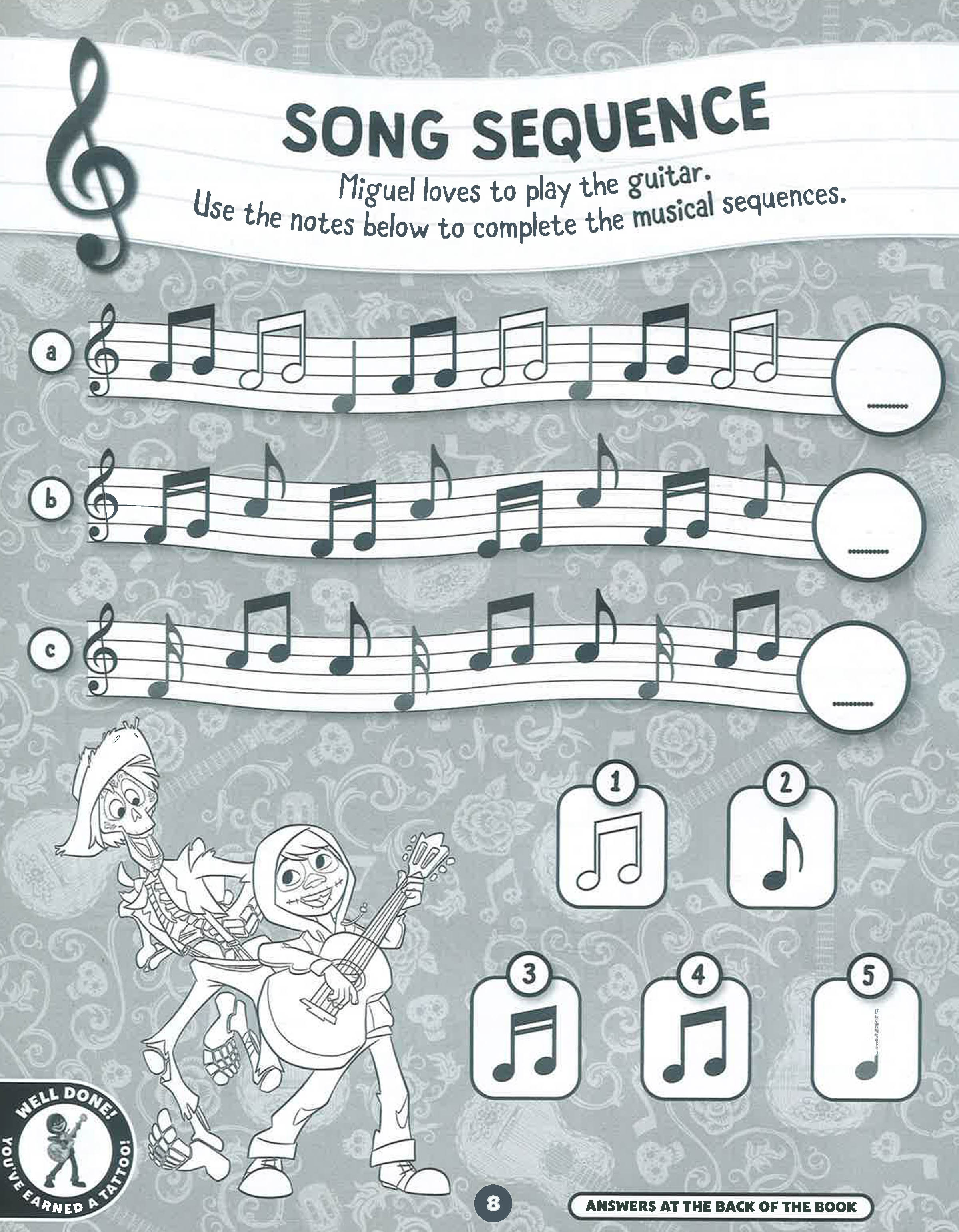 SONG SEQUENCE

Miguel loves to play the guitar.
Use the notes below to complete the musical sequences.

a ____

b ____

c ____

1
2
3
4
5

WELL DONE!
YOU'VE EARNED A TATTOO!

8

ANSWERS AT THE BACK OF THE BOOK